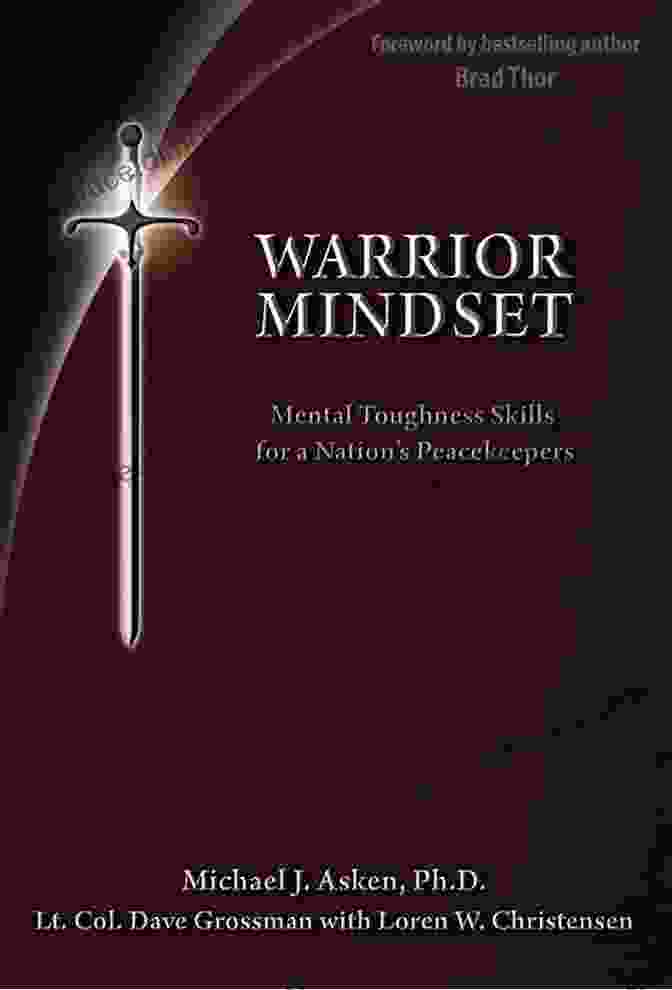 Foreword by bestselling author
Brad Thor

WARRIOR
MINDSET

Mental Toughness Skills
for a Nation's Peacekeepers

Michael J. Asken, Ph.D.
Lt. Col. Dave Grossman with Loren W. Christensen